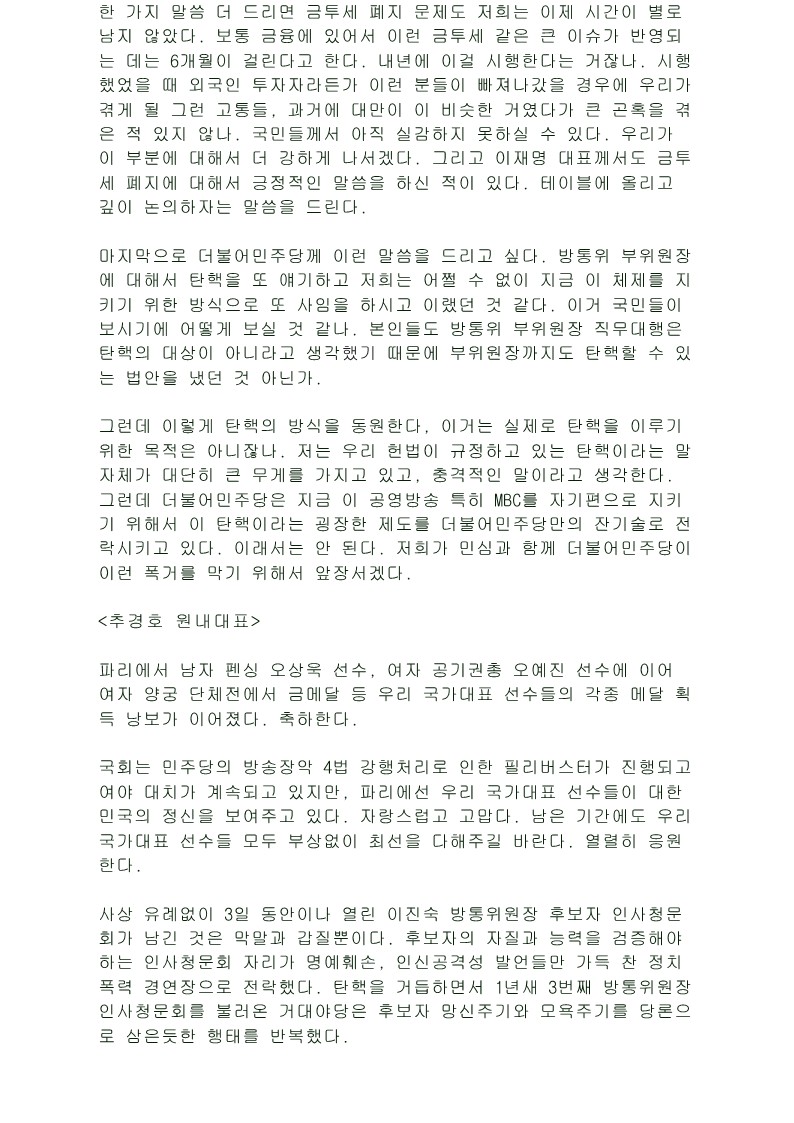 한 가지 말씀 더 드리면 금투세 폐지 문제도 저희는 이제 시간이 별로 남지 않았다. 보통 금융에 있어서 이런 금투세 같은 큰 이슈가 반영되는 데는 6개월이 걸린다고 한다. 내년에 이걸 시행한다는 거잖나. 시행했었을 때 외국인 투자자라든가 이런 분들이 빠져나갔을 경우에 우리가 겪게 될 그런 고통들, 과거에 대만이 이 비슷한 거였다가 큰 곤혹을 겪은 적 있지 않나. 국민들께서 아직 실감하지 못하실 수 있다. 우리가 이 부분에 대해서 더 강하게 나서겠다. 그리고 이재명 대표께서도 금투세 폐지에 대해서 긍정적인 말씀을 하신 적이 있다. 테이블에 올리고 깊이 논의하자는 말씀을 드린다.

마지막으로 더불어민주당께 이런 말씀을 드리고 싶다. 방통위 부위원장에 대해서 탄핵을 또 얘기하고 저희는 어쩔 수 없이 지금 이 체제를 지키기 위한 방식으로 또 사임을 하시고 이랬던 것 같다. 이거 국민들이 보시기에 어떻게 보실 것 같나. 본인들도 방통위 부위원장 직무대행은 탄핵의 대상이 아니라고 생각했기 때문에 부위원장까지도 탄핵할 수 있는 법안을 냈던 것 아닌가.

그런데 이렇게 탄핵의 방식을 동원한다, 이거는 실제로 탄핵을 이루기 위한 목적은 아니잖나. 저는 우리 헌법이 규정하고 있는 탄핵이라는 말 자체가 대단히 큰 무게를 가지고 있고, 충격적인 말이라고 생각한다. 그런데 더불어민주당은 지금 이 공영방송 특히 MBC를 자기편으로 지키기 위해서 이 탄핵이라는 굉장한 제도를 더불어민주당만의 잔기술로 전락시키고 있다. 이래서는 안 된다. 저희가 민심과 함께 더불어민주당이 이런 폭거를 막기 위해서 앞장서겠다.

<추경호 원내대표>

파리에서 남자 펜싱 오상욱 선수, 여자 공기권총 오예진 선수에 이어 여자 양궁 단체전에서 금메달 등 우리 국가대표 선수들의 각종 메달 획득 낭보가 이어졌다. 축하한다.

국회는 민주당의 방송장악 4법 강행처리로 인한 필리버스터가 진행되고 여야 대치가 계속되고 있지만, 파리에선 우리 국가대표 선수들이 대한민국의 정신을 보여주고 있다. 자랑스럽고 고맙다. 남은 기간에도 우리 국가대표 선수들 모두 부상없이 최선을 다해주길 바란다. 열렬히 응원한다.

사상 유례없이 3일 동안이나 열린 이진숙 방통위원장 후보자 인사청문회가 남긴 것은 막말과 갑질뿐이다. 후보자의 자질과 능력을 검증해야 하는 인사청문회 자리가 명예훼손, 인신공격성 발언들만 가득 찬 정치 폭력 경연장으로 전락했다. 탄핵을 거듭하면서 1년새 3번째 방통위원장 인사청문회를 불러온 거대야당은 후보자 망신주기와 모욕주기를 당론으로 삼은듯한 행태를 반복했다.